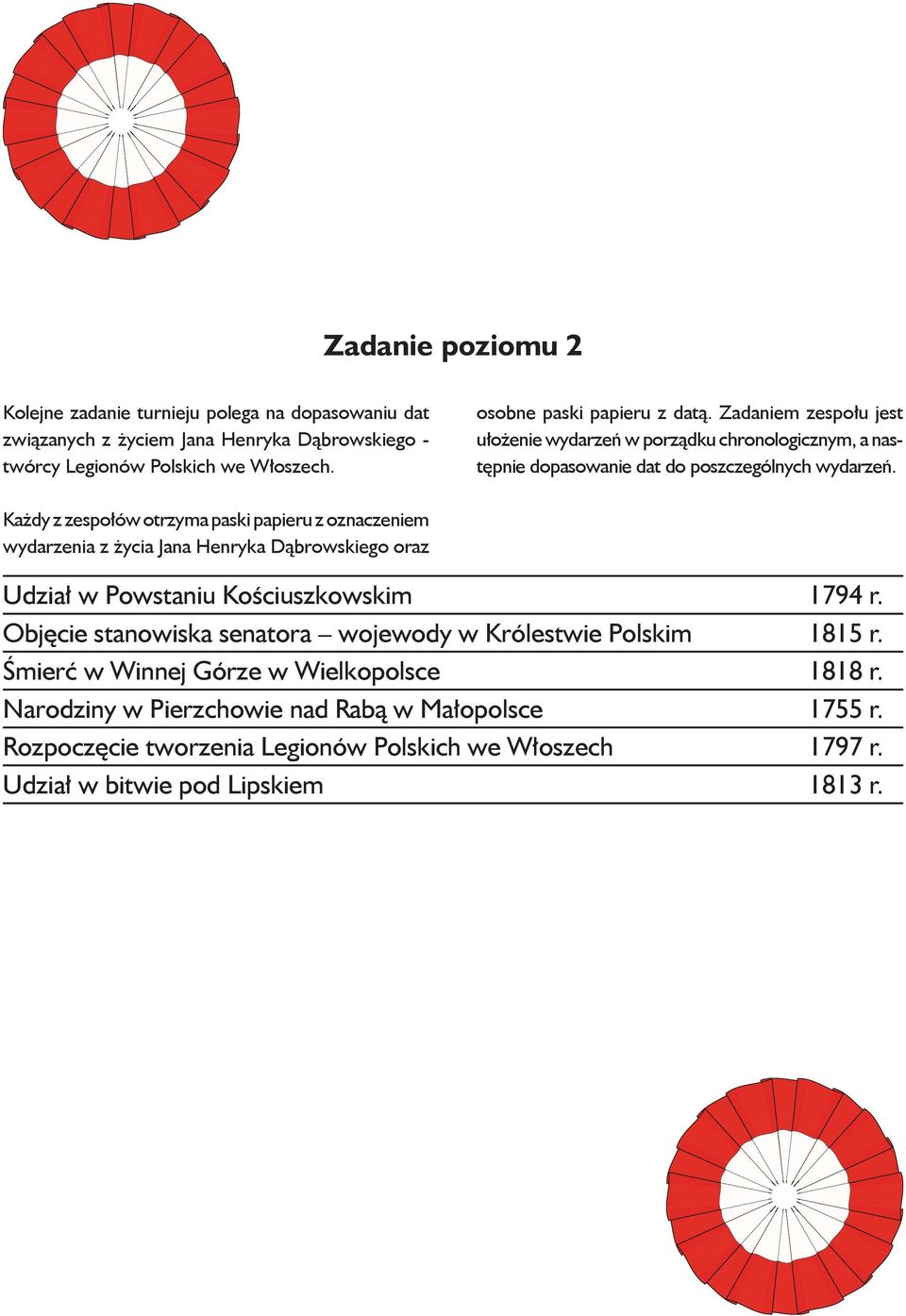 Zadanie poziomu 2

Kolejne zadanie turnieju polega na dopasowaniu dat związanych z życiem Jana Henryka Dąbrowskiego - twórcy Legionów Polskich we Włoszech.

Każdy z zespołów otrzyma paski papieru z oznaczeniem wydarzenia z życia Jana Henryka Dąbrowskiego oraz osobne paski papieru z datą. Zadaniem zespołu jest ułożenie wydarzeń w porządku chronologicznym, a następnie dopasowanie dat do poszczególnych wydarzeń.

| | |
|---|---|
| Udział w Powstaniu Kościuszkowskim | 1794 r. |
| Objęcie stanowiska senatora – wojewody w Królestwie Polskim | 1815 r. |
| Śmierć w Winnej Górze w Wielkopolsce | 1818 r. |
| Narodziny w Pierzchowie nad Rabą w Małopolsce | 1755 r. |
| Rozpoczęcie tworzenia Legionów Polskich we Włoszech | 1797 r. |
| Udział w bitwie pod Lipskiem | 1813 r. |